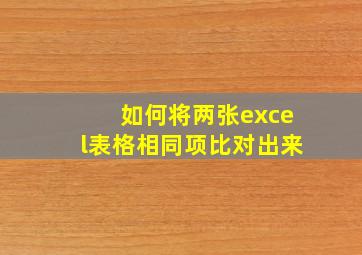 如何将两张excel表格相同项比对出来